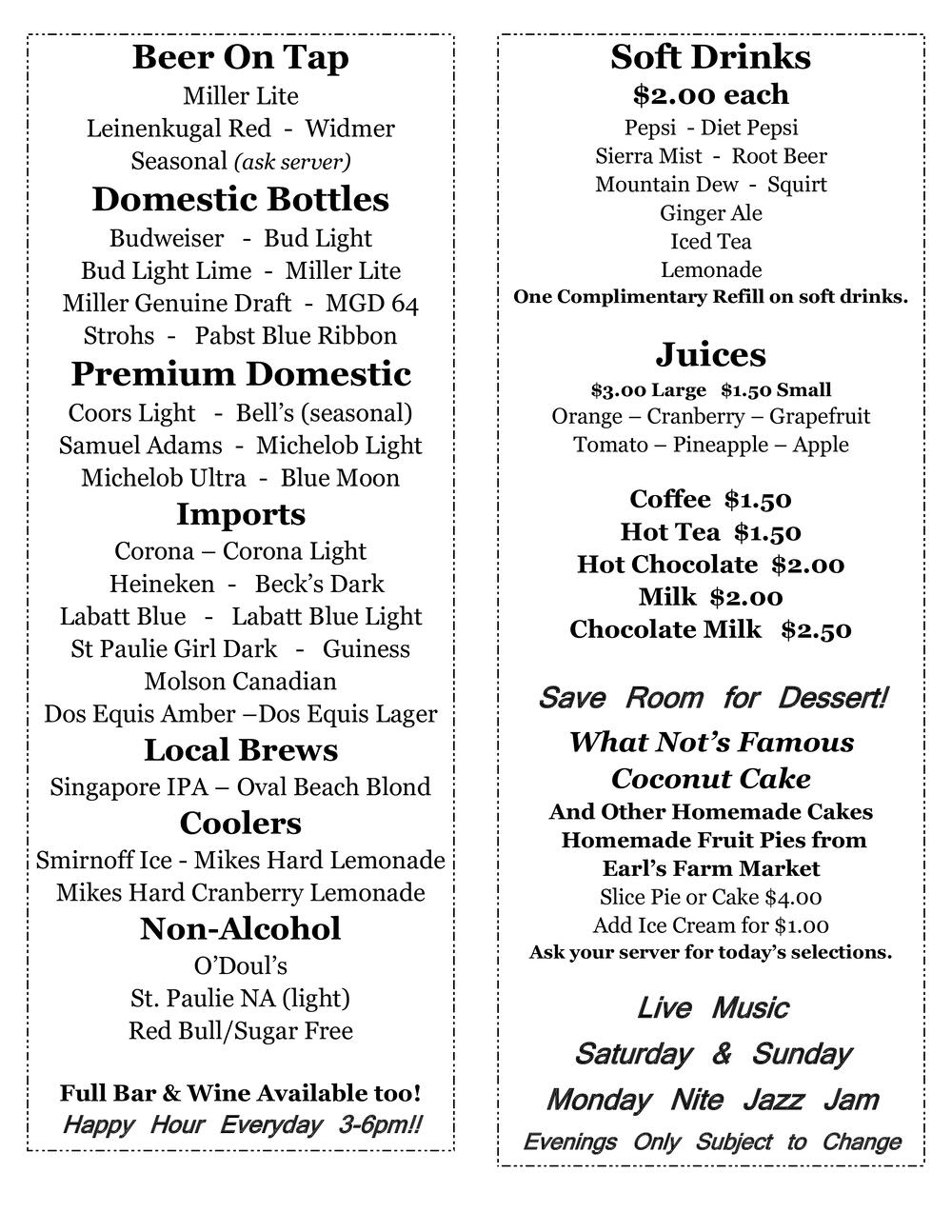 Beer On Tap
Miller Lite
Leinenkugal Red - Widmer
Seasonal (ask server)

Domestic Bottles
Budweiser - Bud Light
Bud Light Lime - Miller Lite
Miller Genuine Draft - MGD 64
Strohs - Pabst Blue Ribbon

Premium Domestic
Coors Light - Bell's (seasonal)
Samuel Adams - Michelob Light
Michelob Ultra - Blue Moon

Imports
Corona – Corona Light
Heineken - Beck's Dark
Labatt Blue - Labatt Blue Light
St Paulie Girl Dark - Guiness
Molson Canadian
Dos Equis Amber –Dos Equis Lager

Local Brews
Singapore IPA – Oval Beach Blond

Coolers
Smirnoff Ice - Mikes Hard Lemonade
Mikes Hard Cranberry Lemonade

Non-Alcohol
O'Doul's
St. Paulie NA (light)
Red Bull/Sugar Free

Full Bar & Wine Available too!
Happy Hour Everyday 3-6pm!!

Soft Drinks
$2.00 each
Pepsi - Diet Pepsi
Sierra Mist - Root Beer
Mountain Dew - Squirt
Ginger Ale
Iced Tea
Lemonade
One Complimentary Refill on soft drinks.

Juices
$3.00 Large $1.50 Small
Orange – Cranberry – Grapefruit
Tomato – Pineapple – Apple

Coffee $1.50
Hot Tea $1.50
Hot Chocolate $2.00
Milk $2.00
Chocolate Milk $2.50

Save Room for Dessert!
What Not's Famous
Coconut Cake
And Other Homemade Cakes
Homemade Fruit Pies from
Earl's Farm Market
Slice Pie or Cake $4.00
Add Ice Cream for $1.00
Ask your server for today's selections.

Live Music
Saturday & Sunday
Monday Nite Jazz Jam
Evenings Only Subject to Change